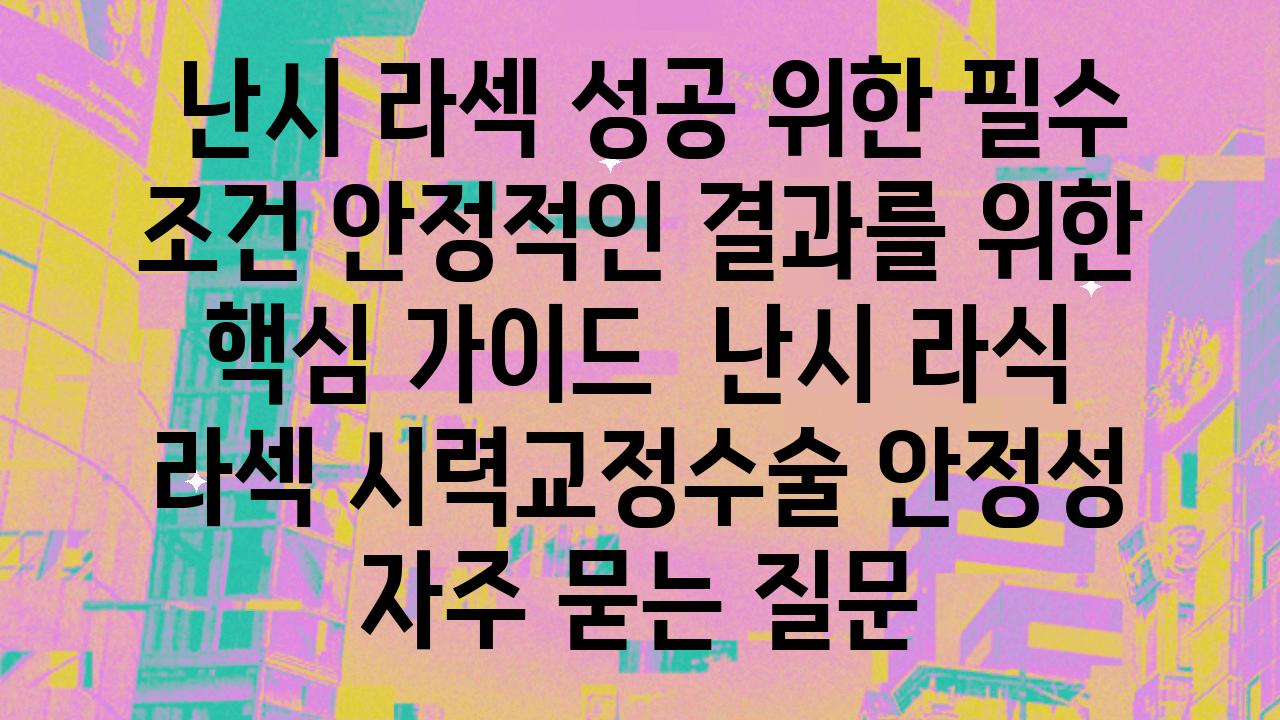 난시 라섹 성공 위한 필수 조건 안정적인 결과를 위한 핵심 가이드  난시 라식 라섹 시력교정수술 안정성 자주 묻는 질문